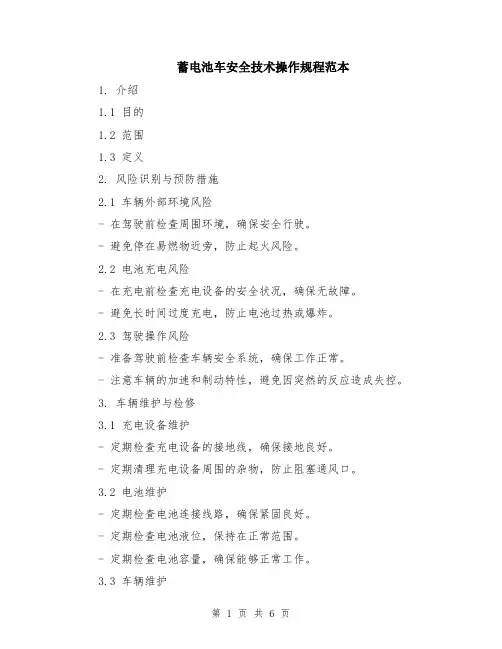 蓄电池车安全技术操作规程范本

1. 介绍

1.1 目的

1.2 范围

1.3 定义

2. 风险识别与预防措施

2.1 车辆外部环境风险

- 在驾驶前检查周围环境，确保安全行驶。

- 避免停在易燃物近旁，防止起火风险。

2.2 电池充电风险

- 在充电前检查充电设备的安全状况，确保无故障。

- 避免长时间过度充电，防止电池过热或爆炸。

2.3 驾驶操作风险

- 准备驾驶前检查车辆安全系统，确保工作正常。

- 注意车辆的加速和制动特性，避免因突然的反应造成失控。

3. 车辆维护与检修

3.1 充电设备维护

- 定期检查充电设备的接地线，确保接地良好。

- 定期清理充电设备周围的杂物，防止阻塞通风口。

3.2 电池维护

- 定期检查电池连接线路，确保紧固良好。

- 定期检查电池液位，保持在正常范围。

- 定期检查电池容量，确保能够正常工作。

3.3 车辆维护

第 1 页 共 6 页